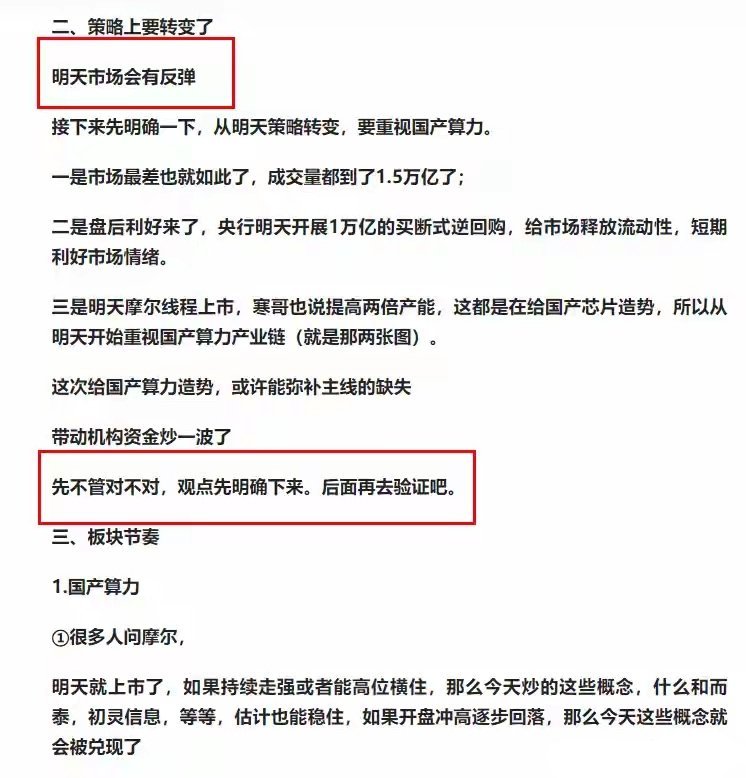 二、策略上要转变了

明天市场会有反弹

接下来先明确一下，从明天策略转变，要重视国产算力。

一是市场最差也就如此了，成交量都到了1.5万亿了；

二是盘后利好来了，央行明天开展1万亿的买断式逆回购，给市场释放流动性，短期利好市场情绪。

三是明天摩尔线程上市，寒哥也说提高两倍产能，这都是在给国产芯片造势，所以从明天开始重视国产算力产业链（就是那两张图）。

这次给国产算力造势，或许能弥补主线的缺失

带动机构资金炒一波了

先不管对不对，观点先明确下来。后面再去验证吧。

三、板块节奏

1.国产算力

①很多人问摩尔，

明天就上市了，如果持续走强或者能高位横住，那么今天炒的这些概念，什么和而泰，初灵信息，等等，估计也能稳住，如果开盘冲高逐步回落，那么今天这些概念就会被兑现了